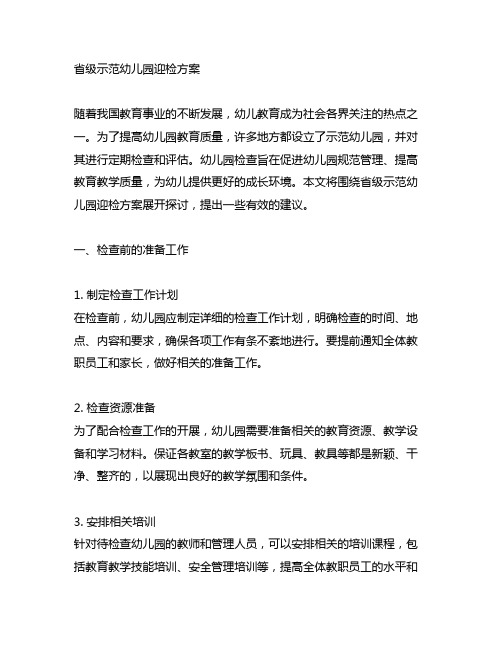 省级示范幼儿园迎检方案

随着我国教育事业的不断发展，幼儿教育成为社会各界关注的热点之一。为了提高幼儿园教育质量，许多地方都设立了示范幼儿园，并对其进行定期检查和评估。幼儿园检查旨在促进幼儿园规范管理、提高教育教学质量，为幼儿提供更好的成长环境。本文将围绕省级示范幼儿园迎检方案展开探讨，提出一些有效的建议。

一、检查前的准备工作

1. 制定检查工作计划
在检查前，幼儿园应制定详细的检查工作计划，明确检查的时间、地点、内容和要求，确保各项工作有条不紊地进行。要提前通知全体教职员工和家长，做好相关的准备工作。

2. 检查资源准备
为了配合检查工作的开展，幼儿园需要准备相关的教育资源、教学设备和学习材料。保证各教室的教学板书、玩具、教具等都是新颖、干净、整齐的，以展现出良好的教学氛围和条件。

3. 安排相关培训
针对待检查幼儿园的教师和管理人员，可以安排相关的培训课程，包括教育教学技能培训、安全管理培训等，提高全体教职员工的水平和